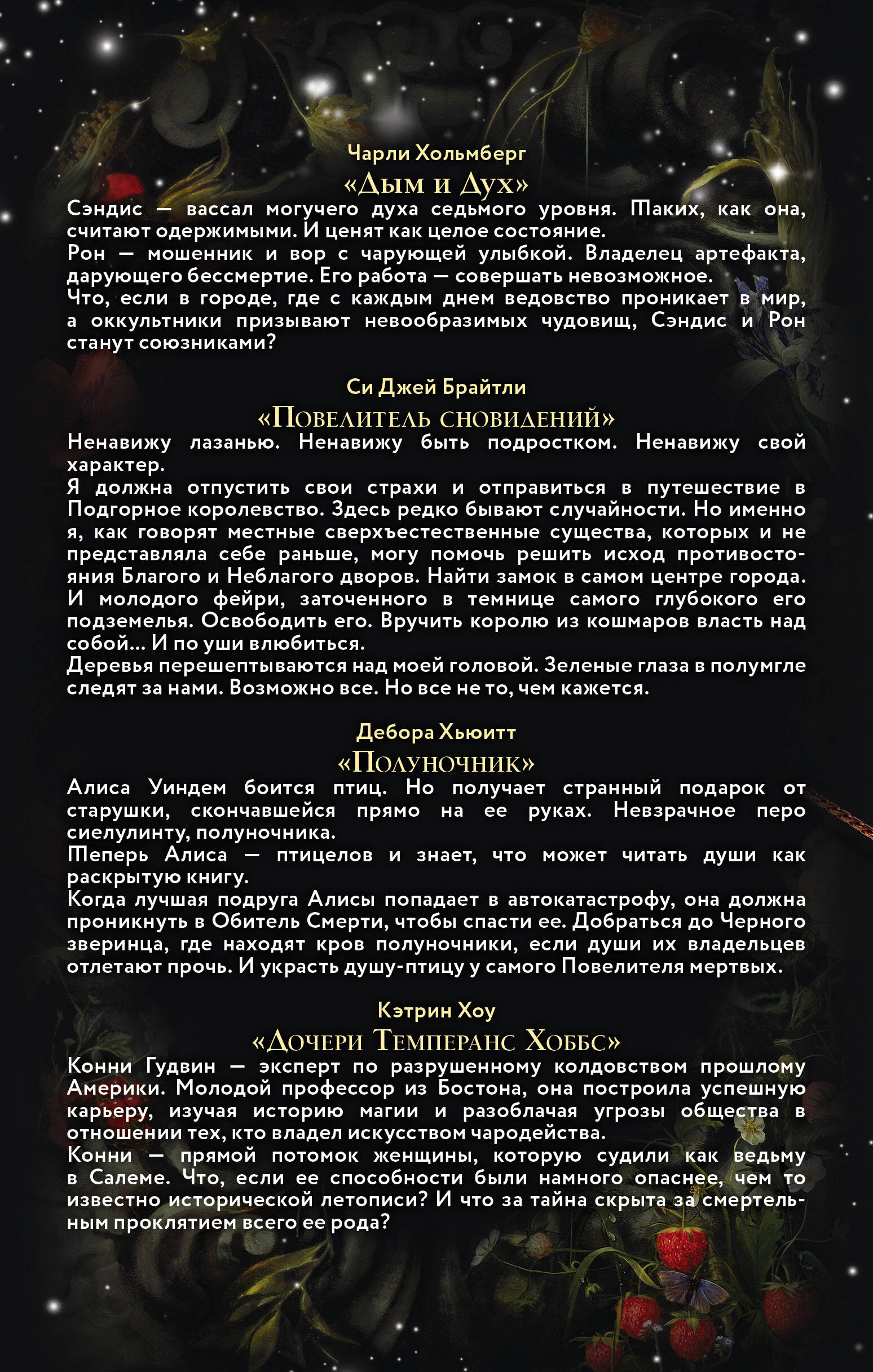 Чарли Хольмберг
«Дым и Дух»
Сэндис — вассал могучего духа седьмого уровня. Таких, как она, считают одержимыми. И ценят как целое состояние.
Рон — мошенник и вор с чарующей улыбкой. Владелец артефакта, дарующего бессмертие. Его работа — совершать невозможное.
Что, если в городе, где с каждым днем ведовство проникает в мир, а оккультники призывают невообразимых чудовищ, Сэндис и Рон станут союзниками?

Си Джей Брайтли
«Повелитель сновидений»
Ненавижу лазанью. Ненавижу быть подростком. Ненавижу свой характер.
Я должна отпустить свои страхи и отправиться в путешествие в Подгорное королевство. Здесь редко бывают случайности. Но именно я, как говорят местные сверхъестественные существа, которых и не представляла себе раньше, могу помочь решить исход противостояния Благого и Неблагого дворов. Найти замок в самом центре города. И молодого фейри, заточенного в темнице самого глубокого его подземелья. Освободить его. Вручить королю из кошмаров власть над собой... И по уши влюбиться.
Деревья перешептываются над моей головой. Зеленые глаза в полумгле следят за нами. Возможно все. Но все не то, чем кажется.

Дебора Хьюитт
«Полуночник»
Алиса Уиндем боится птиц. Но получает странный подарок от старушки, скончавшейся прямо на ее руках. Невзрачное перо сиелулинту, полуночника.
Теперь Алиса — птицелов и знает, что может читать души как раскрытую книгу.
Когда лучшая подруга Алисы попадает в автокатастрофу, она должна проникнуть в Обитель Смерти, чтобы спасти ее. Добраться до Черного зверинца, где находят кров полуночники, если души их владельцев отлетают прочь. И украсть душу-птицу у самого Повелителя мертвых.

Кэтрин Хоу
«Дочери Темперанс Хоббс»
Конни Гудвин — эксперт по разрушенному колдовством прошлому Америки. Молодой профессор из Бостона, она построила успешную карьеру, изучая историю магии и разоблачая угрозы общества в отношении тех, кто владел искусством чародейства.
Конни — прямой потомок женщины, которую судили как ведьму в Салеме. Что, если ее способности были намного опаснее, чем то известно исторической летописи? И что за тайна скрыта за смертельным проклятием всего ее рода?